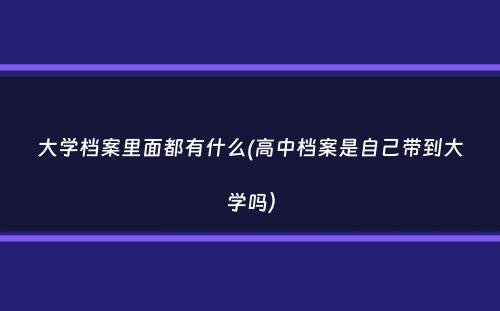 大学档案里面都有什么(高中档案是自己带到大学吗)